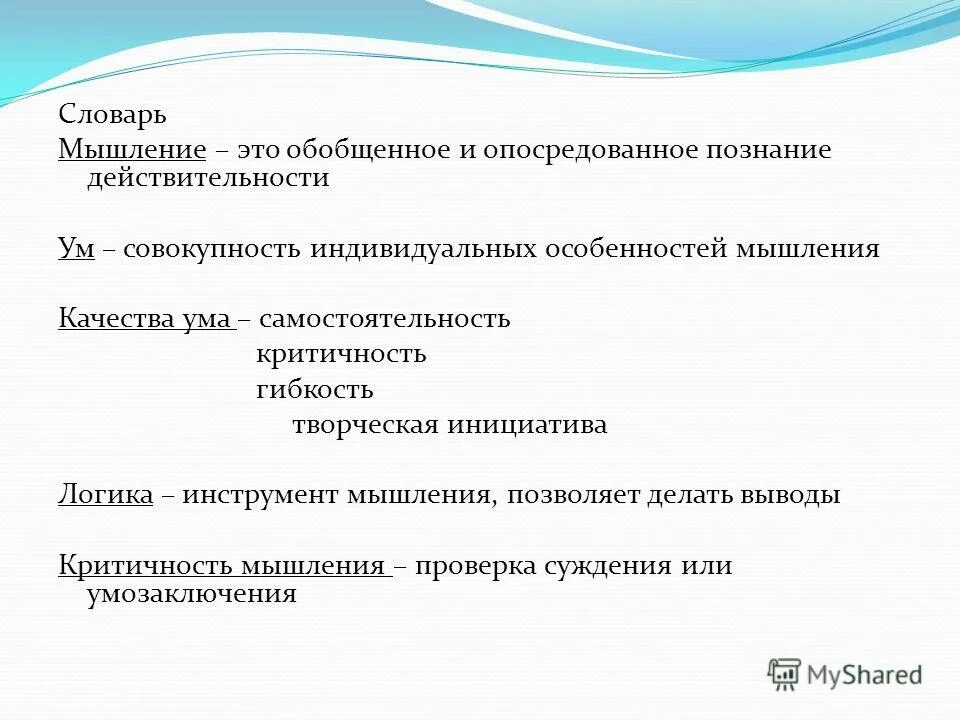 Словарь

Мышление – это обобщенное и опосредованное познание действительности

Ум – совокупность индивидуальных особенностей мышления

Качества ума – самостоятельность
критичность
гибкость
творческая инициатива

Логика – инструмент мышления, позволяет делать выводы

Критичность мышления – проверка суждения или умозаключения

MyShared